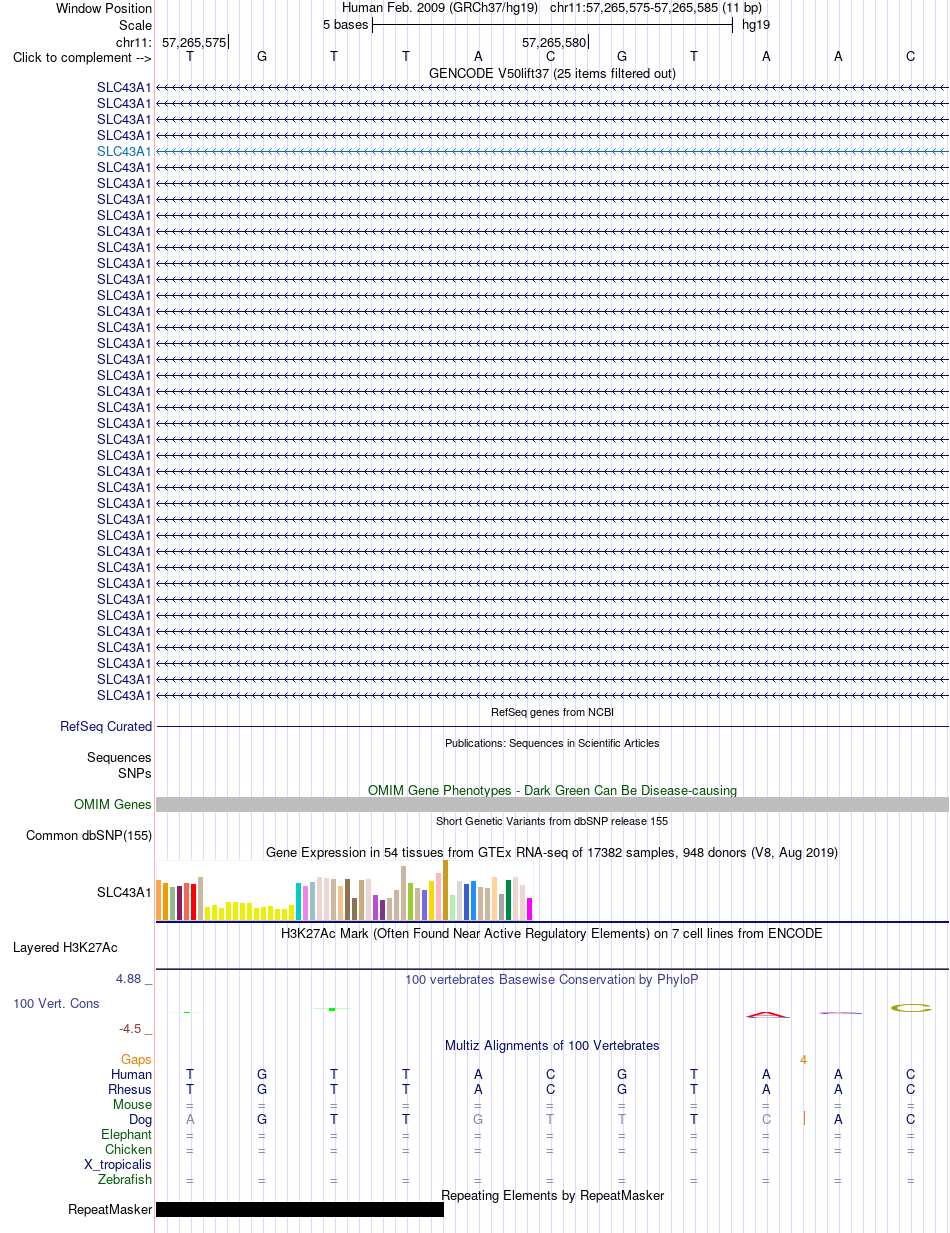 Window Position Human Feb. 2009 (GRCh37/hg19) chr11:57,265,575-57,265,585 (11 bp)
Scale 5 bases hg19
chr11: 57,265,575 57,265,580
Click to complement --> T G T T A C G T A A C
GENCODE V50lift37 (25 items filtered out)
SLC43A1
SLC43A1
SLC43A1
SLC43A1
SLC43A1
SLC43A1
SLC43A1
SLC43A1
SLC43A1
SLC43A1
SLC43A1
SLC43A1
SLC43A1
SLC43A1
SLC43A1
SLC43A1
SLC43A1
SLC43A1
SLC43A1
SLC43A1
SLC43A1
SLC43A1
SLC43A1
SLC43A1
SLC43A1
SLC43A1
SLC43A1
SLC43A1
SLC43A1
SLC43A1
SLC43A1
SLC43A1
SLC43A1
SLC43A1
SLC43A1
SLC43A1
SLC43A1
SLC43A1
SLC43A1
RefSeq genes from NCBI
RefSeq Curated
Publications: Sequences in Scientific Articles
Sequences
SNPs
OMIM Gene Phenotypes - Dark Green Can Be Disease-causing
OMIM Genes
Short Genetic Variants from dbSNP release 155
Common dbSNP(155)
Gene Expression in 54 tissues from GTEx RNA-seq of 17382 samples, 948 donors (V8, Aug 2019)
SLC43A1
H3K27Ac Mark (Often Found Near Active Regulatory Elements) on 7 cell lines from ENCODE
Layered H3K27Ac
4.88 _ 100 vertebrates Basewise Conservation by PhyloP
100 Vert. Cons
-4.5 _
Multiz Alignments of 100 Vertebrates
Gaps 4
Human T G T T A C G T A A C
Rhesus T G T T A C G T A A C
Mouse = = = = = = = = = = =
Dog A G T T G T T T C A C
Elephant = = = = = = = = = = =
Chicken = = = = = = = = = = =
X_tropicalis
Zebrafish = = = = = = = = = = =
Repeating Elements by RepeatMasker
RepeatMasker